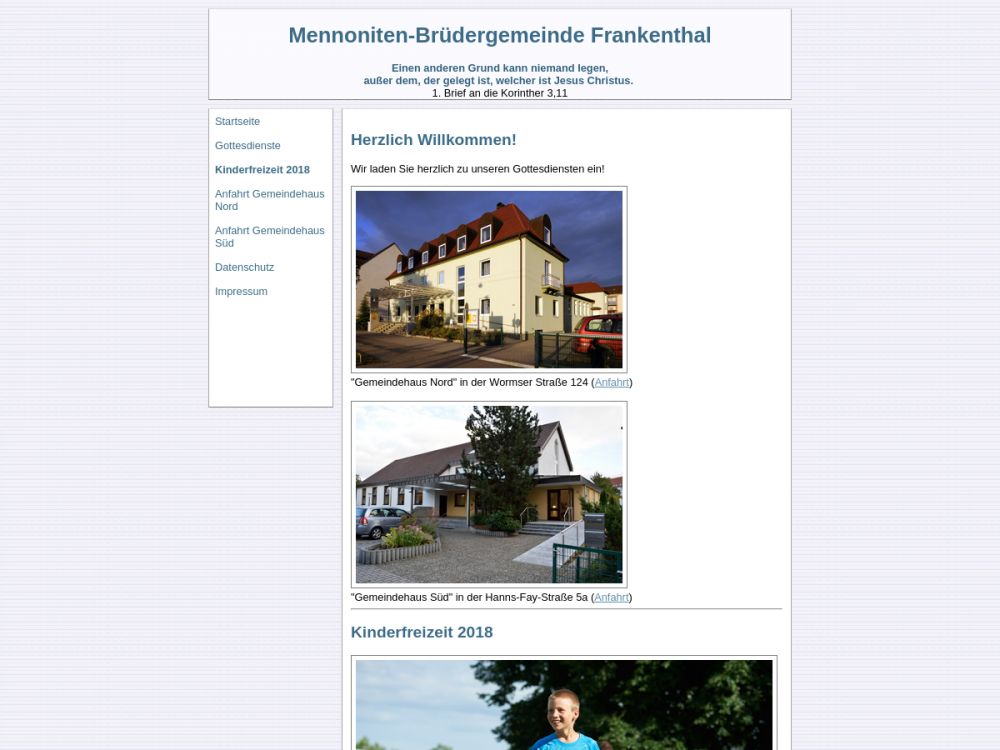 Mennoniten-Brüdergemeinde Frankenthal

Einen anderen Grund kann niemand legen,
außer dem, der gelegt ist, welcher ist Jesus Christus.
1. Brief an die Korinther 3,11

Startseite

Gottesdienste

Kinderfreizeit 2018

Anfahrt Gemeindehaus Nord

Anfahrt Gemeindehaus Süd

Datenschutz

Impressum

Herzlich Willkommen!

Wir laden Sie herzlich zu unseren Gottesdiensten ein!

"Gemeindehaus Nord" in der Wormser Straße 124 (Anfahrt)

"Gemeindehaus Süd" in der Hanns-Fay-Straße 5a (Anfahrt)

Kinderfreizeit 2018